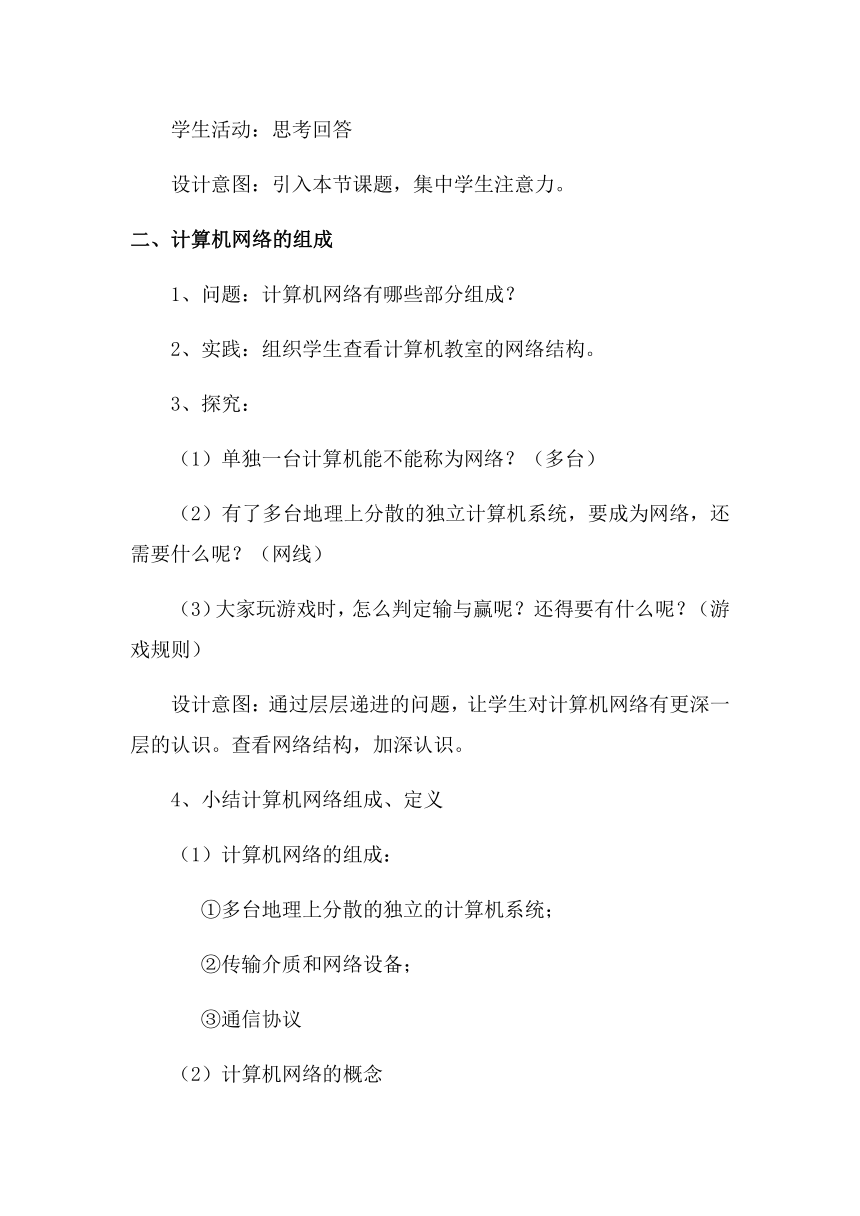 学生活动：思考回答

设计意图：引入本节课题，集中学生注意力。

二、计算机网络的组成

1、问题：计算机网络有哪些部分组成？

2、实践：组织学生查看计算机教室的网络结构。

3、探究：

（1）单独一台计算机能不能称为网络？（多台）

（2）有了多台地理上分散的独立计算机系统，要成为网络，还需要什么呢？（网线）

（3）大家玩游戏时，怎么判定输与赢呢？还得要有什么呢？（游戏规则）

设计意图：通过层层递进的问题，让学生对计算机网络有更深一层的认识。查看网络结构，加深认识。

4、小结计算机网络组成、定义

（1）计算机网络的组成：

①多台地理上分散的独立的计算机系统；

②传输介质和网络设备；

③通信协议

（2）计算机网络的概念